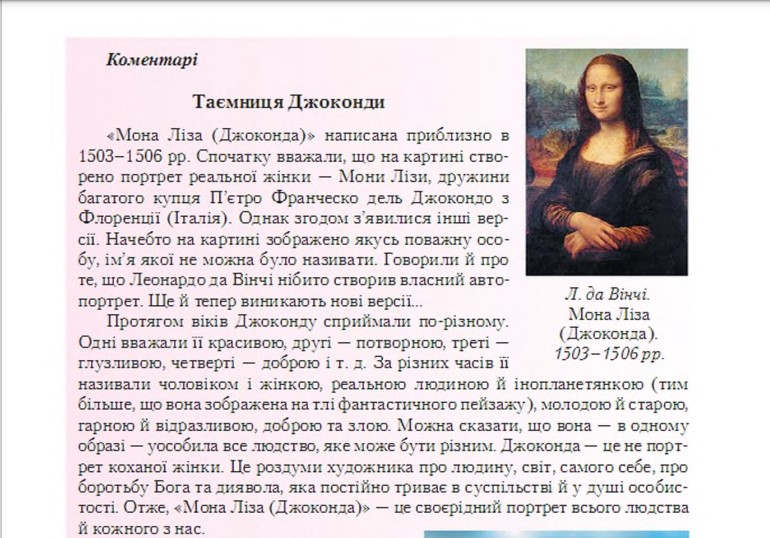 Коментарі

Таємниця Джоконди

«Мона Ліза (Джоконда)» написана приблизно в 1503–1506 рр. Спочатку вважали, що на картині створено портрет реальної жінки — Мони Лізи, дружини багатого купця П'єтро Франческо дель Джокондо з Флоренції (Італія). Однак згодом з'явилися інші версії. Начебто на картині зображено якусь поважну особу, ім'я якої не можна було називати. Говорили й про те, що Леонардо да Вінчі нібито створив власний автопортрет. Ще й тепер виникають нові версії...

Протягом віків Джоконду сприймали по-різному. Одні вважали її красивою, другі — потворною, треті — глузливою, четверті — доброю і т. д. За різних часів її називали чоловіком і жінкою, реальною людиною й інопланетянкою (тим більше, що вона зображена на тлі фантастичного пейзажу), молодою й старою, гарною й відразливою, доброю та злою. Можна сказати, що вона — в одному образі — уособила все людство, яке може бути різним. Джоконда — це не портрет коханої жінки. Це роздуми художника про людину, світ, самого себе, про боротьбу Бога та диявола, яка постійно триває в суспільстві й у душі особистості. Отже, «Мона Ліза (Джоконда)» — це своєрідний портрет всього людства й кожного з нас.

Л. да Вінчі.
Мона Ліза
(Джоконда).
1503–1506 рр.